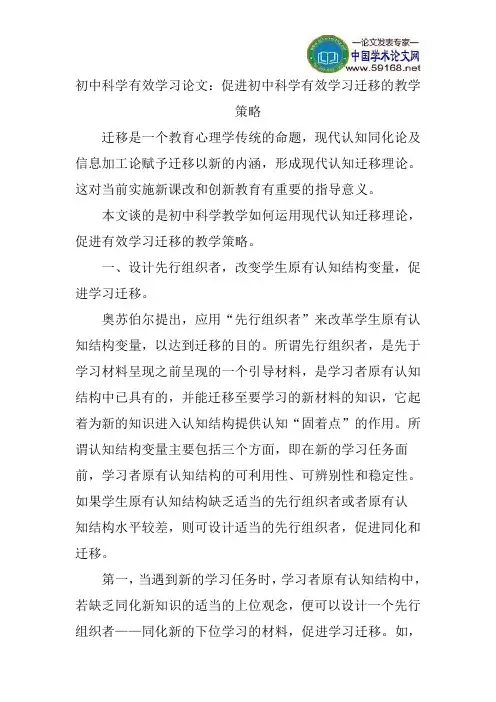 —论文发表专家—
中国学术论文网
www.59168.net

初中科学有效学习论文：促进初中科学有效学习迁移的教学策略

迁移是一个教育心理学传统的命题，现代认知同化论及信息加工论赋予迁移以新的内涵，形成现代认知迁移理论。这对当前实施新课改和创新教育有重要的指导意义。

本文谈的是初中科学教学如何运用现代认知迁移理论，促进有效学习迁移的教学策略。

一、设计先行组织者，改变学生原有认知结构变量，促进学习迁移。

奥苏伯尔提出，应用“先行组织者”来改革学生原有认知结构变量，以达到迁移的目的。所谓先行组织者，是先于学习材料呈现之前呈现的一个引导材料，是学习者原有认知结构中已具有的，并能迁移至要学习的新材料的知识，它起着为新的知识进入认知结构提供认知“固着点”的作用。所谓认知结构变量主要包括三个方面，即在新的学习任务面前，学习者原有认知结构的可利用性、可辨别性和稳定性。如果学生原有认知结构缺乏适当的先行组织者或者原有认知结构水平较差，则可设计适当的先行组织者，促进同化和迁移。

第一，当遇到新的学习任务时，学习者原有认知结构中，若缺乏同化新知识的适当的上位观念，便可以设计一个先行组织者——同化新的下位学习的材料，促进学习迁移。如，